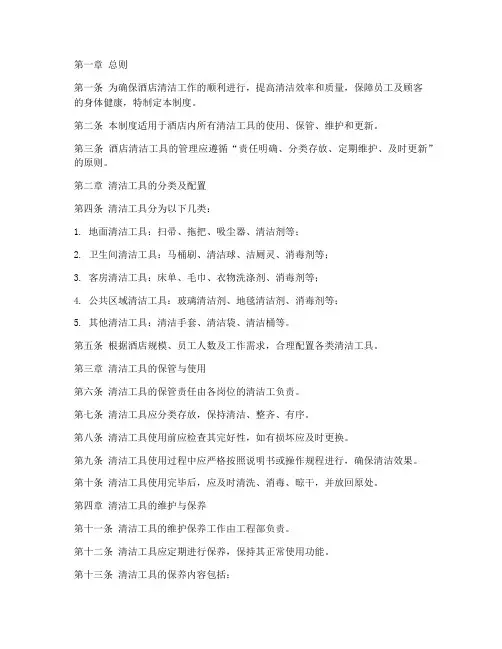 第一章 总则

第一条 为确保酒店清洁工作的顺利进行，提高清洁效率和质量，保障员工及顾客的身体健康，特制定本制度。

第二条 本制度适用于酒店内所有清洁工具的使用、保管、维护和更新。

第三条 酒店清洁工具的管理应遵循“责任明确、分类存放、定期维护、及时更新”的原则。

第二章 清洁工具的分类及配置

第四条 清洁工具分为以下几类：

1. 地面清洁工具：扫帚、拖把、吸尘器、清洁剂等；

2. 卫生间清洁工具：马桶刷、清洁球、洁厕灵、消毒剂等；

3. 客房清洁工具：床单、毛巾、衣物洗涤剂、消毒剂等；

4. 公共区域清洁工具：玻璃清洁剂、地毯清洁剂、消毒剂等；

5. 其他清洁工具：清洁手套、清洁袋、清洁桶等。

第五条 根据酒店规模、员工人数及工作需求，合理配置各类清洁工具。

第三章 清洁工具的保管与使用

第六条 清洁工具的保管责任由各岗位的清洁工负责。

第七条 清洁工具应分类存放，保持清洁、整齐、有序。

第八条 清洁工具使用前应检查其完好性，如有损坏应及时更换。

第九条 清洁工具使用过程中应严格按照说明书或操作规程进行，确保清洁效果。

第十条 清洁工具使用完毕后，应及时清洗、消毒、晾干，并放回原处。

第四章 清洁工具的维护与保养

第十一条 清洁工具的维护保养工作由工程部负责。

第十二条 清洁工具应定期进行保养，保持其正常使用功能。

第十三条 清洁工具的保养内容包括：